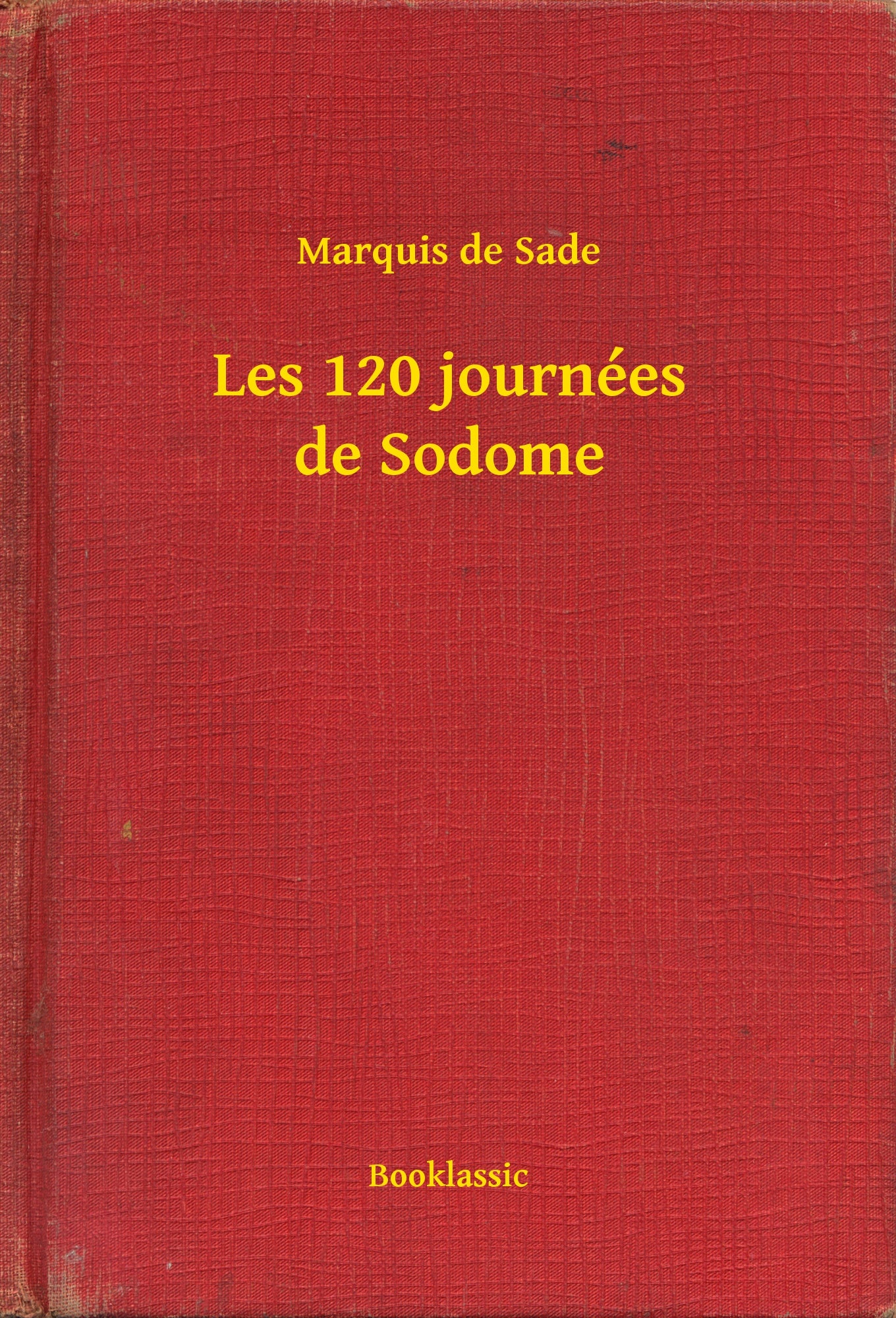 Marquis de Sade

Les 120 journées
de Sodome

Booklassic